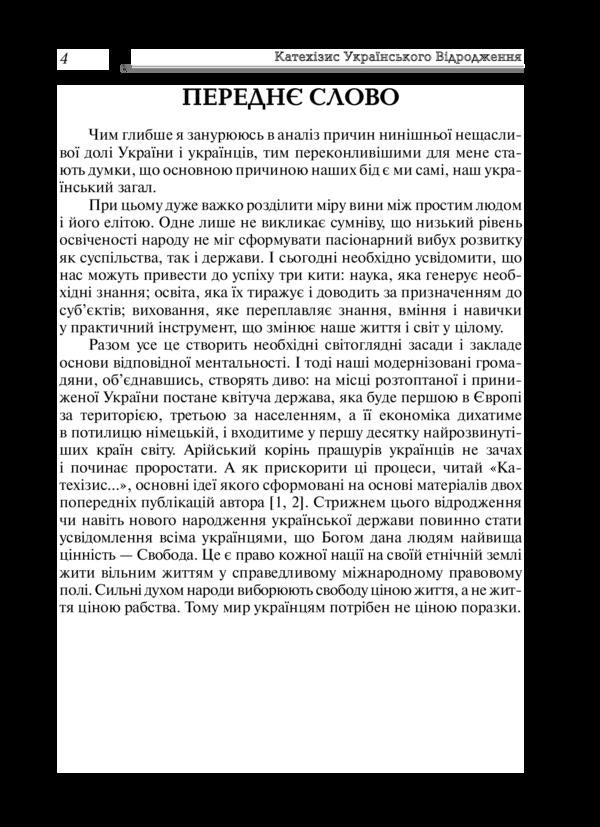 4

Катехізис Українського Відродження

ПЕРЕДНЄ СЛОВО

Чим глибше я занурююсь в аналіз причин нинішньої нещасливої долі України і українців, тим переконливішими для мене стають думки, що основною причиною наших бід є ми самі, наш український загал.

При цьому дуже важко розділити міру вини між простим людом і його елітою. Одне лише не викликає сумніву, що низький рівень освіченості народу не міг сформувати пасіонарний вибух розвитку як суспільства, так і держави. І сьогодні необхідно усвідомити, що нас можуть привести до успіху три кити: наука, яка генерує необхідні знання; освіта, яка їх тиражує і доводить за призначенням до суб'єктів; виховання, яке переплавляє знання, вміння і навички у практичний інструмент, що змінює наше життя і світ у цілому.

Разом усе це створить необхідні світоглядні засади і закладе основи відповідної ментальності. І тоді наші модернізовані громадяни, об'єднавшись, створять диво: на місці розтоптаної і приниженої України постане квітуча держава, яка буде першою в Європі за територією, третьою за населенням, а її економіка дихатиме в потилицю німецькій, і входитиме у першу десятку найрозвинутіших країн світу. Арійський корінь пращурів українців не зачах і починає проростати. А як прискорити ці процеси, читай «Катехізис...», основні ідеї якого сформовані на основі матеріалів двох попередніх публікацій автора [1, 2]. Стрижнем цього відродження чи навіть нового народження української держави повинно стати усвідомлення всіма українцями, що Богом дана людям найвища цінність — Свобода. Це є право кожної нації на своїй етнічній землі жити вільним життям у справедливому міжнародному правовому полі. Сильні духом народи виборюють свободу ціною життя, а не життя ціною рабства. Тому мир українцям потрібен не ціною поразки.